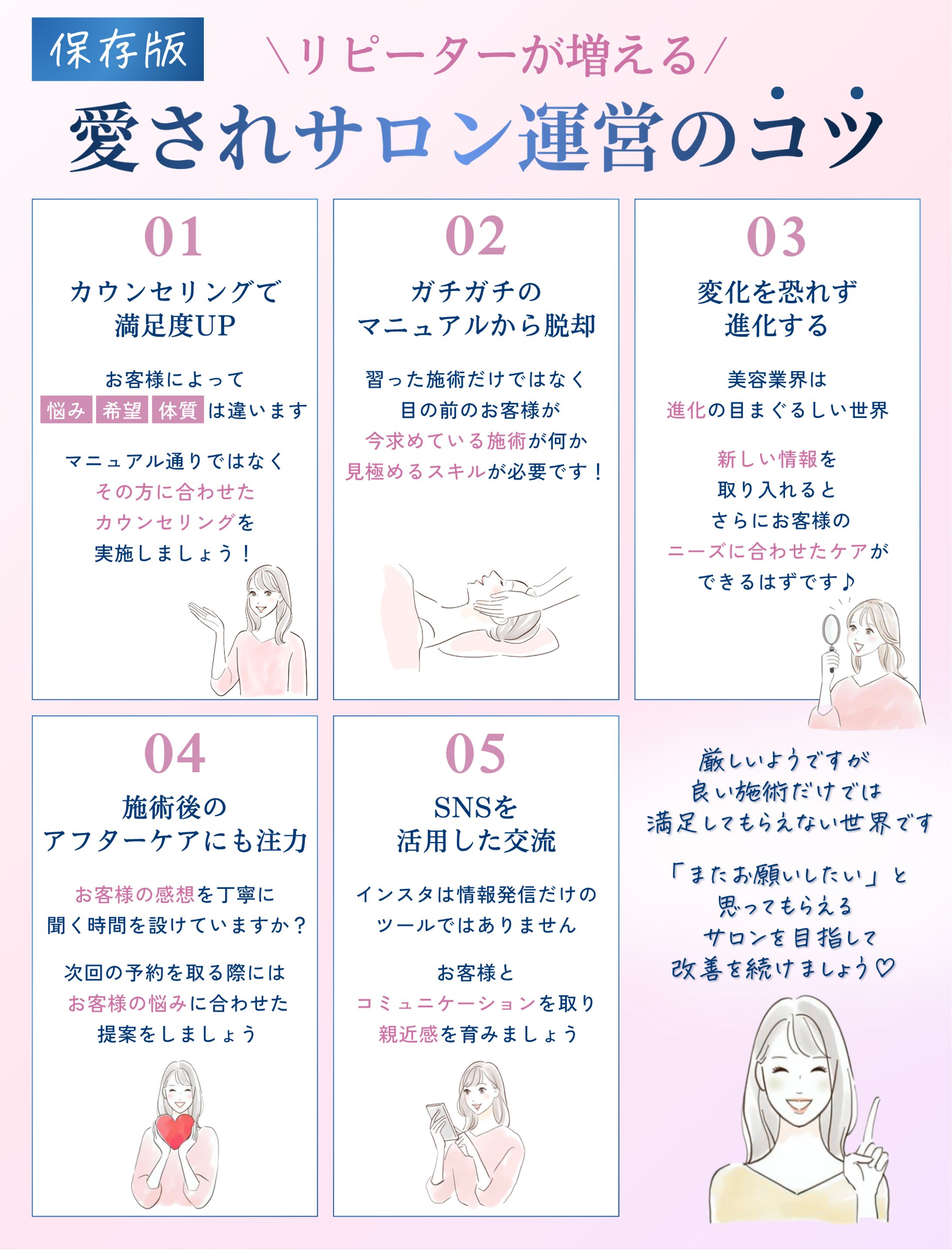 保存版

＼リピーターが増える／

愛されサロン運営のコツ

01

カウンセリングで
満足度UP

お客様によって
悩み 希望 体質 は違います

マニュアル通りではなく
その方に合わせた
カウンセリングを
実施しましょう！

02

ガチガチの
マニュアルから脱却

習った施術だけではなく
目の前のお客様が
今求めている施術が何か
見極めるスキルが必要です！

03

変化を恐れず
進化する

美容業界は
進化の目まぐるしい世界

新しい情報を
取り入れると
さらにお客様の
ニーズに合わせたケアが
できるはずです♪

04

施術後の
アフターケアにも注力

お客様の感想を丁寧に
聞く時間を設けていますか？

次回の予約を取る際には
お客様の悩みに合わせた
提案をしましょう

05

SNSを
活用した交流

インスタは情報発信だけの
ツールではありません

お客様と
コミュニケーションを取り
親近感を育みましょう

厳しいようですが
良い施術だけでは
満足してもらえない世界です

「またお願いしたい」と
思ってもらえる
サロンを目指して
改善を続けましょう♡